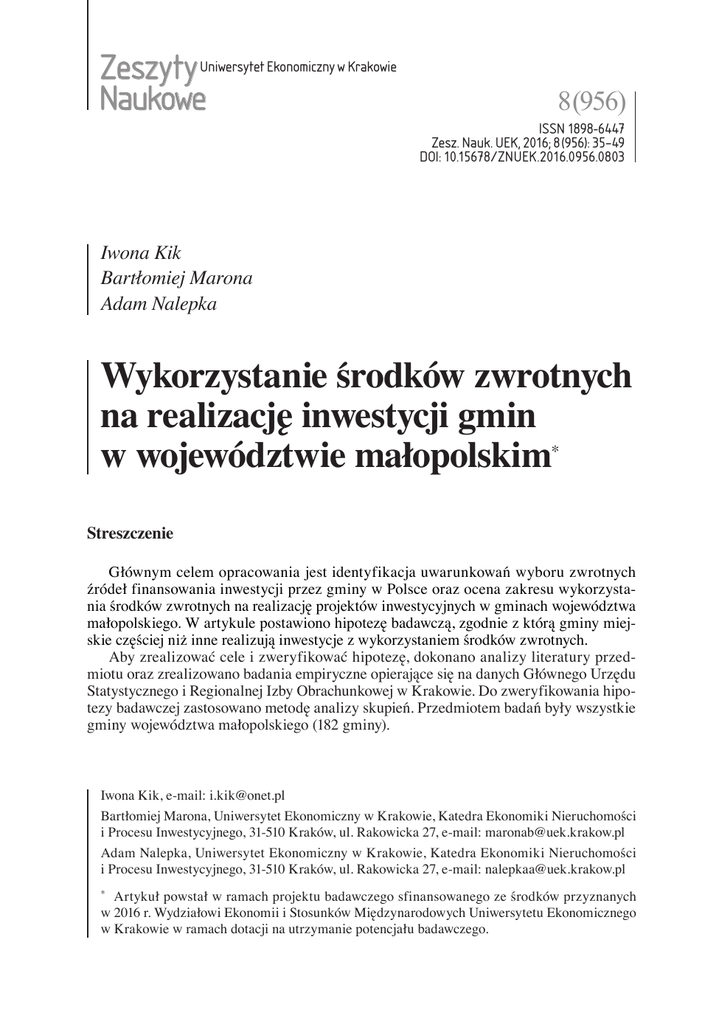 Zeszyty Naukowe Uniwersytet Ekonomiczny w Krakowie

8(956)

ISSN 1898-6447
Zesz. Nauk. UEK, 2016; 8(956): 35–49
DOI: 10.15678/ZNUEK.2016.0956.0803

Iwona Kik
Bartłomiej Marona
Adam Nalepka

Wykorzystanie środków zwrotnych na realizację inwestycji gmin w województwie małopolskim*

Streszczenie

Głównym celem opracowania jest identyfikacja uwarunkowań wyboru zwrotnych źródeł finansowania inwestycji przez gminy w Polsce oraz ocena zakresu wykorzystania środków zwrotnych na realizację projektów inwestycyjnych w gminach województwa małopolskiego. W artykule postawiono hipotezę badawczą, zgodnie z którą gminy miejskie częściej niż inne realizują inwestycje z wykorzystaniem środków zwrotnych.

Aby zrealizować cele i zweryfikować hipotezę, dokonano analizy literatury przedmiotu oraz zrealizowano badania empiryczne opierające się na danych Głównego Urzędu Statystycznego i Regionalnej Izby Obrachunkowej w Krakowie. Do zweryfikowania hipotezy badawczej zastosowano metodę analizy skupień. Przedmiotem badań były wszystkie gminy województwa małopolskiego (182 gminy).

Iwona Kik, e-mail: i.kik@onet.pl

Bartłomiej Marona, Uniwersytet Ekonomiczny w Krakowie, Katedra Ekonomiki Nieruchomości i Procesu Inwestycyjnego, 31-510 Kraków, ul. Rakowicka 27, e-mail: maronab@uek.krakow.pl

Adam Nalepka, Uniwersytet Ekonomiczny w Krakowie, Katedra Ekonomiki Nieruchomości i Procesu Inwestycyjnego, 31-510 Kraków, ul. Rakowicka 27, e-mail: nalepkaa@uek.krakow.pl

* Artykuł powstał w ramach projektu badawczego sfinansowanego ze środków przyznanych w 2016 r. Wydziałowi Ekonomii i Stosunków Międzynarodowych Uniwersytetu Ekonomicznego w Krakowie w ramach dotacji na utrzymanie potencjału badawczego.